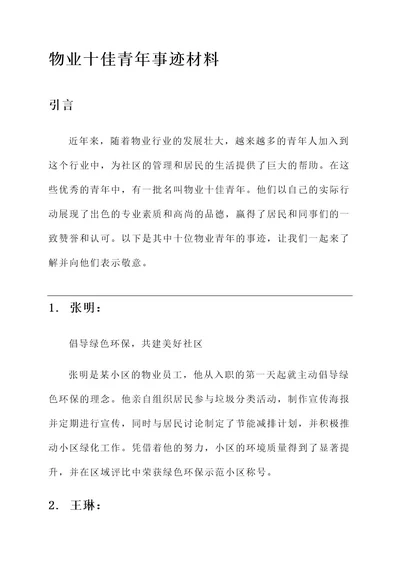 物业十佳青年事迹材料

引言

近年来，随着物业行业的发展壮大，越来越多的青年人加入到这个行业中，为社区的管理和居民的生活提供了巨大的帮助。在这些优秀的青年中，有一批名叫物业十佳青年。他们以自己的实际行动展现了出色的专业素质和高尚的品德，赢得了居民和同事们的一致赞誉和认可。以下是其中十位物业青年的事迹，让我们一起来了解并向他们表示敬意。

1. 张明：

倡导绿色环保，共建美好社区

张明是某小区的物业员工，他从入职的第一天起就主动倡导绿色环保的理念。他亲自组织居民参与垃圾分类活动，制作宣传海报并定期进行宣传，同时与居民讨论制定了节能减排计划，并积极推动小区绿化工作。凭借着他的努力，小区的环境质量得到了显著提升，并在区域评比中荣获绿色环保示范小区称号。

2. 王琳：